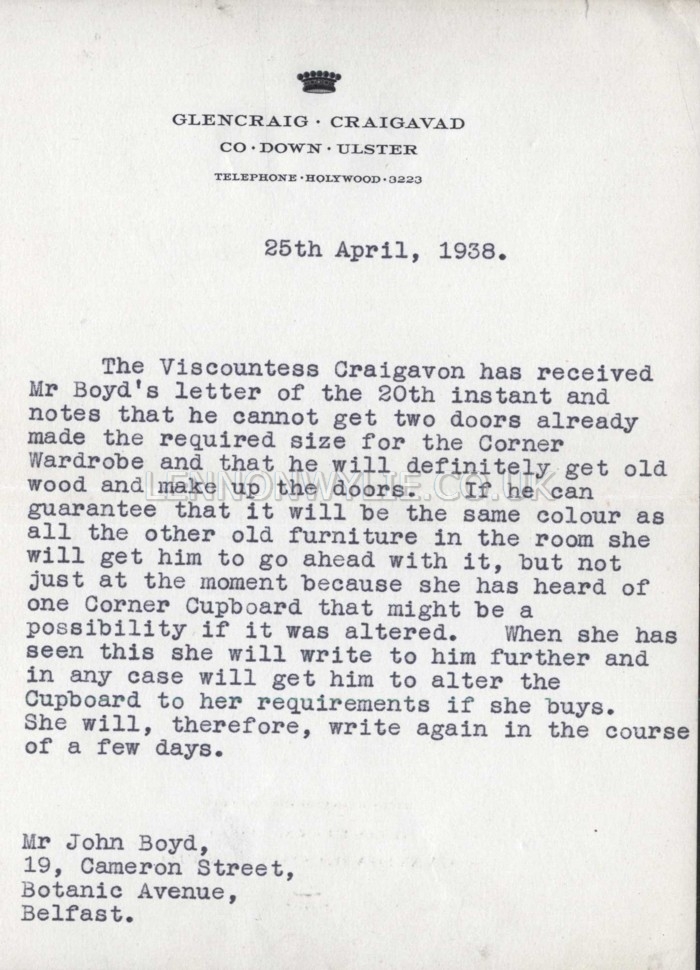 GLENCRAIG · CRAIGAVAD
CO · DOWN · ULSTER
TELEPHONE · HOLYWOOD · 3223

25th April, 1938.

The Viscountess Craigavon has received Mr Boyd's letter of the 20th instant and notes that he cannot get two doors already made the required size for the Corner Wardrobe and that he will definitely get old wood and make up the doors. If he can guarantee that it will be the same colour as all the other old furniture in the room she will get him to go ahead with it, but not just at the moment because she has heard of one Corner Cupboard that might be a possibility if it was altered. When she has seen this she will write to him further and in any case will get him to alter the Cupboard to her requirements if she buys. She will, therefore, write again in the course of a few days.

LENNONWYLIE.CO.UK

Mr John Boyd,
19, Cameron Street,
Botanic Avenue,
Belfast.